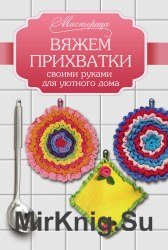 Мастерица

ВЯЖЕМ ПРИХВАТКИ

своими руками для уютного дома

MirKnig.Su